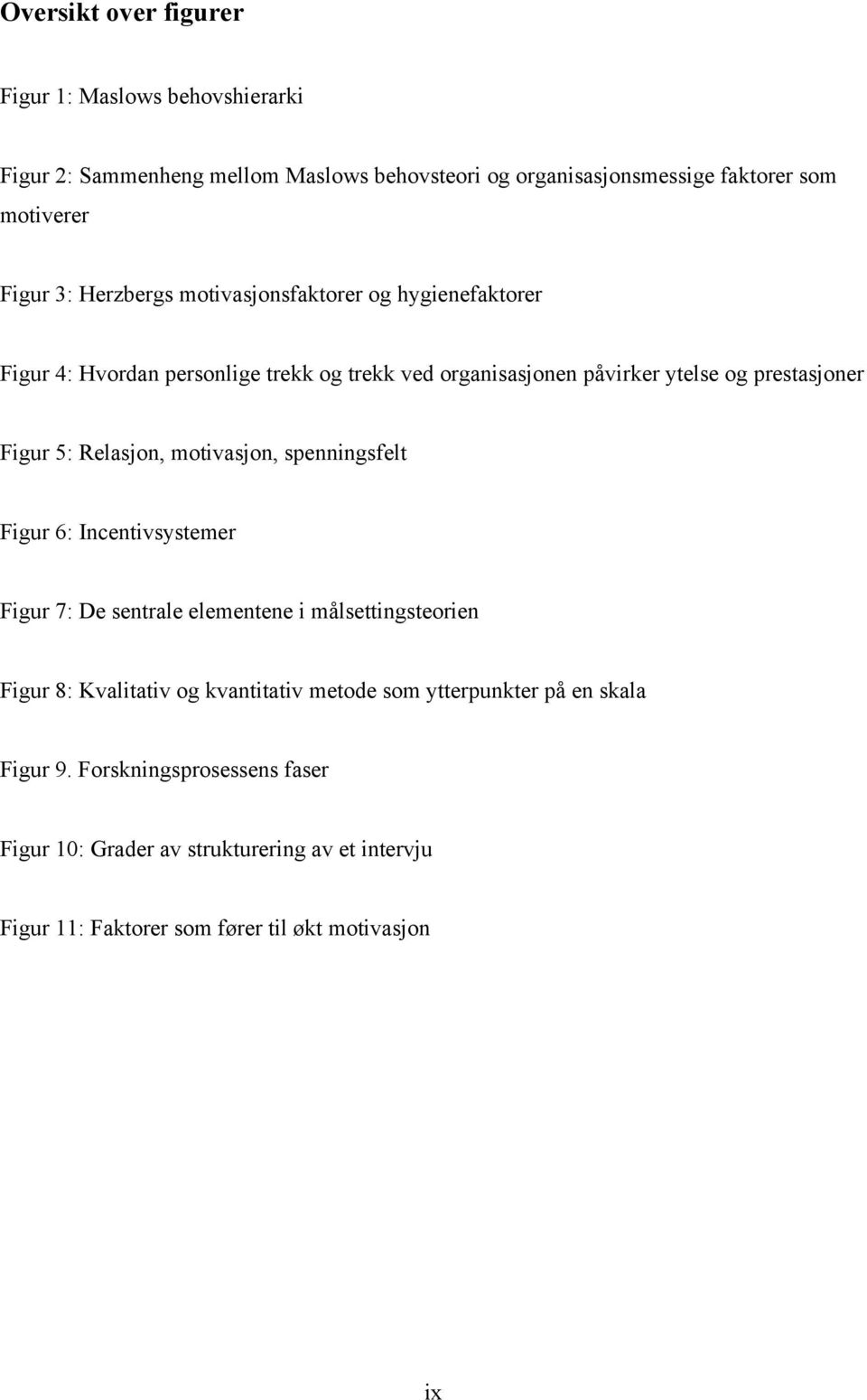 Oversikt over figurer

Figur 1: Maslows behovshierarki

Figur 2: Sammenheng mellom Maslows behovsteori og organisasjonsmessige faktorer som motiverer

Figur 3: Herzbergs motivasjonsfaktorer og hygienefaktorer

Figur 4: Hvordan personlige trekk og trekk ved organisasjonen påvirker ytelse og prestasjoner

Figur 5: Relasjon, motivasjon, spenningsfelt

Figur 6: Incentivsystemer

Figur 7: De sentrale elementene i målsettingsteorien

Figur 8: Kvalitativ og kvantitativ metode som ytterpunkter på en skala

Figur 9. Forskningsprosessens faser

Figur 10: Grader av strukturering av et intervju

Figur 11: Faktorer som fører til økt motivasjon

ix